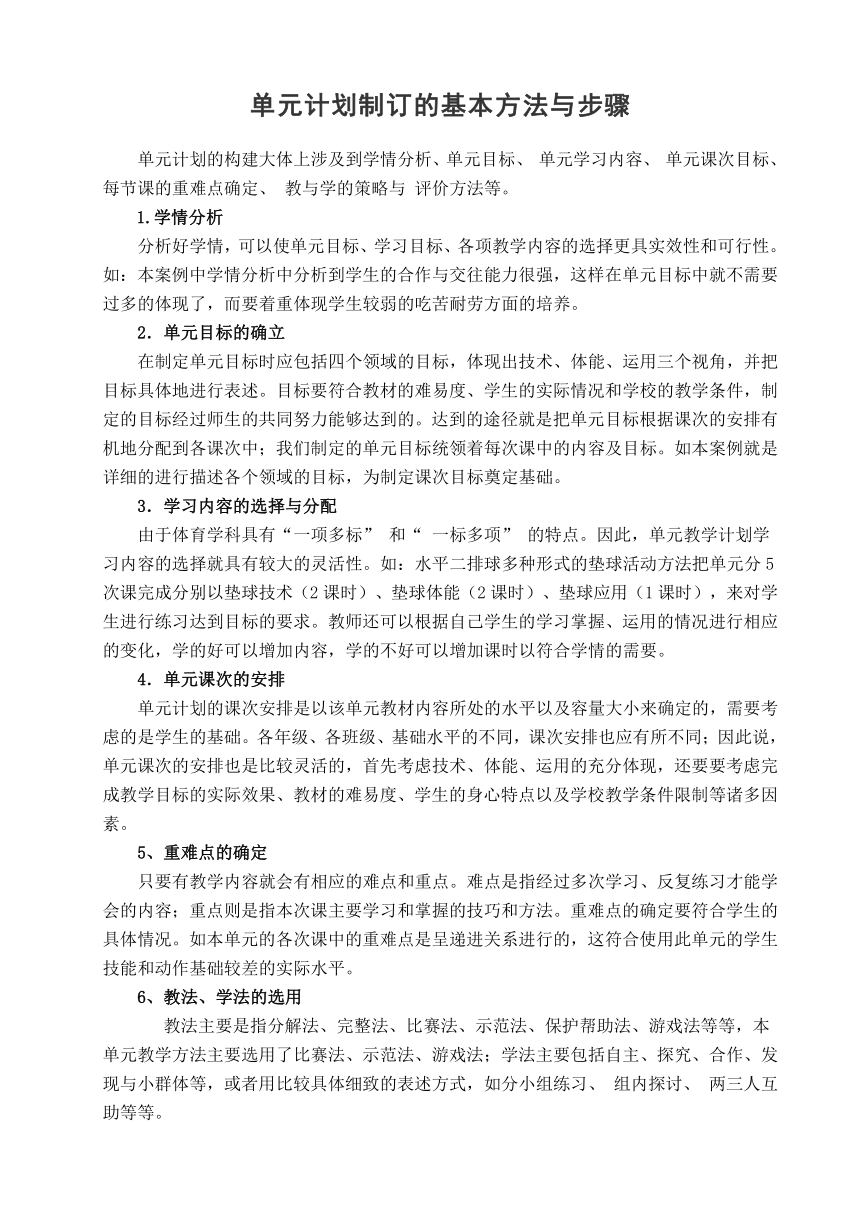 单元计划制订的基本方法与步骤

单元计划的构建大体上涉及到学情分析、单元目标、 单元学习内容、 单元课次目标、每节课的重难点确定、 教与学的策略与 评价方法等。

1.学情分析

分析好学情，可以使单元目标、学习目标、各项教学内容的选择更具实效性和可行性。如：本案例中学情分析中分析到学生的合作与交往能力很强，这样在单元目标中就不需要过多的体现了，而要着重体现学生较弱的吃苦耐劳方面的培养。

2．单元目标的确立

在制定单元目标时应包括四个领域的目标，体现出技术、体能、运用三个视角，并把目标具体地进行表述。目标要符合教材的难易度、学生的实际情况和学校的教学条件，制定的目标经过师生的共同努力能够达到的。达到的途径就是把单元目标根据课次的安排有机地分配到各课次中；我们制定的单元目标统领着每次课中的内容及目标。如本案例就是详细的进行描述各个领域的目标，为制定课次目标奠定基础。

3．学习内容的选择与分配

由于体育学科具有“一项多标” 和“ 一标多项” 的特点。因此，单元教学计划学习内容的选择就具有较大的灵活性。如：水平二排球多种形式的垫球活动方法把单元分 5 次课完成分别以垫球技术（2 课时）、垫球体能（2 课时）、垫球应用（1 课时），来对学生进行练习达到目标的要求。教师还可以根据自己学生的学习掌握、运用的情况进行相应的变化，学的好可以增加内容，学的不好可以增加课时以符合学情的需要。

4．单元课次的安排

单元计划的课次安排是以该单元教材内容所处的水平以及容量大小来确定的，需要考虑的是学生的基础。各年级、各班级、基础水平的不同，课次安排也应有所不同；因此说，单元课次的安排也是比较灵活的，首先考虑技术、体能、运用的充分体现，还要要考虑完成教学目标的实际效果、教材的难易度、学生的身心特点以及学校教学条件限制等诸多因素。

5、重难点的确定

只要有教学内容就会有相应的难点和重点。难点是指经过多次学习、反复练习才能学会的内容；重点则是指本次课主要学习和掌握的技巧和方法。重难点的确定要符合学生的具体情况。如本单元的各次课中的重难点是呈递进关系进行的，这符合使用此单元的学生技能和动作基础较差的实际水平。

6、教法、学法的选用

教法主要是指分解法、完整法、比赛法、示范法、保护帮助法、游戏法等等，本单元教学方法主要选用了比赛法、示范法、游戏法；学法主要包括自主、探究、合作、发现与小群体等，或者用比较具体细致的表述方式，如分小组练习、 组内探讨、 两三人互助等等。